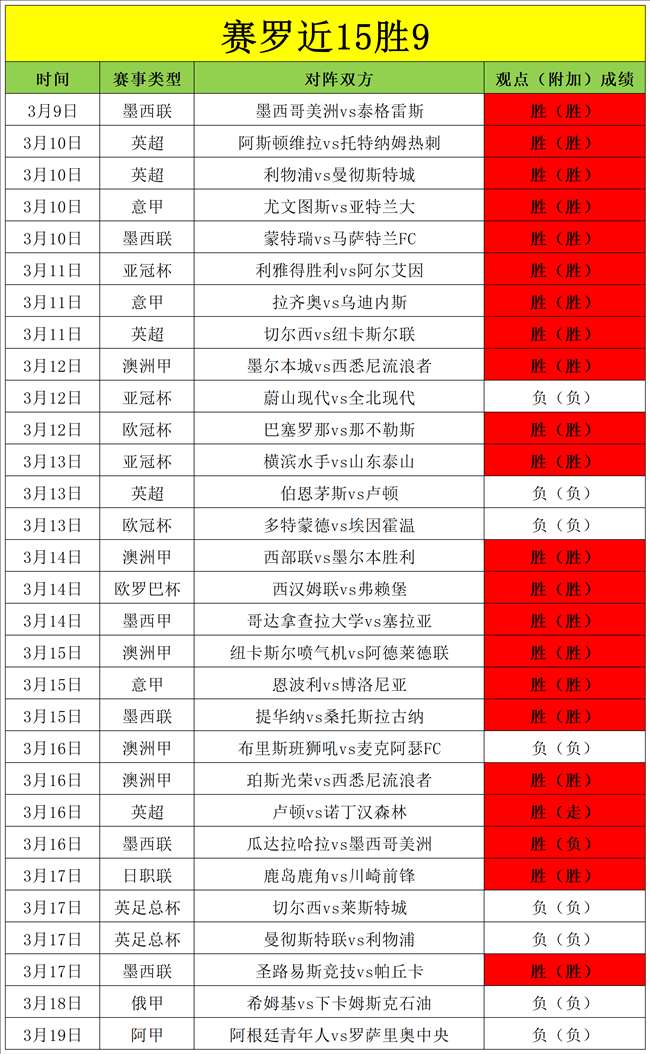 赛罗近15胜9

| 时间 | 赛事类型 | 对阵双方 | 观点（附加）成绩 |
|---|---|---|---|
| 3月9日 | 墨西联 | 墨西哥美洲vs泰格雷斯 | 胜（胜） |
| 3月10日 | 英超 | 阿斯顿维拉vs托特纳姆热刺 | 胜（胜） |
| 3月10日 | 英超 | 利物浦vs曼彻斯特城 | 胜（胜） |
| 3月10日 | 意甲 | 尤文图斯vs亚特兰大 | 胜（胜） |
| 3月10日 | 墨西联 | 蒙特瑞vs马萨特兰FC | 胜（胜） |
| 3月11日 | 亚冠杯 | 利雅得胜利vs阿尔艾因 | 胜（胜） |
| 3月11日 | 意甲 | 拉齐奥vs乌迪内斯 | 胜（胜） |
| 3月11日 | 英超 | 切尔西vs纽卡斯尔联 | 胜（胜） |
| 3月12日 | 澳洲甲 | 墨尔本城vs西悉尼流浪者 | 胜（胜） |
| 3月12日 | 亚冠杯 | 蔚山现代vs全北现代 | 负（负） |
| 3月12日 | 欧冠杯 | 巴塞罗那vs那不勒斯 | 胜（胜） |
| 3月13日 | 亚冠杯 | 横滨水手vs山东泰山 | 胜（胜） |
| 3月13日 | 英超 | 伯恩茅斯vs卢顿 | 负（负） |
| 3月13日 | 欧冠杯 | 多特蒙德vs埃因霍温 | 负（负） |
| 3月14日 | 澳洲甲 | 西部联vs墨尔本胜利 | 胜（胜） |
| 3月14日 | 欧罗巴杯 | 西汉姆联vs弗赖堡 | 胜（胜） |
| 3月14日 | 墨西甲 | 哥达拿查拉大学vs塞拉亚 | 胜（胜） |
| 3月15日 | 澳洲甲 | 纽卡斯尔喷气机vs阿德莱德联 | 胜（胜） |
| 3月15日 | 意甲 | 恩波利vs博洛尼亚 | 胜（胜） |
| 3月15日 | 墨西联 | 提华纳vs桑托斯拉古纳 | 胜（胜） |
| 3月16日 | 澳洲甲 | 布里斯班狮吼vs麦克阿瑟FC | 负（负） |
| 3月16日 | 澳洲甲 | 珀斯光荣vs西悉尼流浪者 | 胜（胜） |
| 3月16日 | 英超 | 卢顿vs诺丁汉森林 | 胜（走） |
| 3月16日 | 墨西联 | 瓜达拉哈拉vs墨西哥美洲 | 胜（负） |
| 3月17日 | 日职联 | 鹿岛鹿角vs川崎前锋 | 胜（胜） |
| 3月17日 | 英足总杯 | 切尔西vs莱斯特城 | 负（负） |
| 3月17日 | 英足总杯 | 曼彻斯特联vs利物浦 | 负（负） |
| 3月17日 | 墨西联 | 圣路易斯竞技vs帕丘卡 | 胜（胜） |
| 3月18日 | 俄甲 | 希姆基vs下卡姆斯克石油 | 负（负） |
| 3月19日 | 阿甲 | 阿根廷青年人vs罗萨里奥中央 | 负（负） |